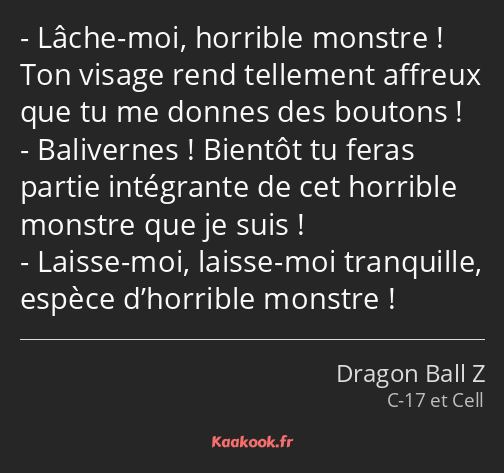 - Lâche-moi, horrible monstre ! Ton visage rend tellement affreux que tu me donnes des boutons !
- Balivernes ! Bientôt tu feras partie intégrante de cet horrible monstre que je suis !
- Laisse-moi, laisse-moi tranquille, espèce d’horrible monstre !

Dragon Ball Z
C-17 et Cell

Kaakook.fr